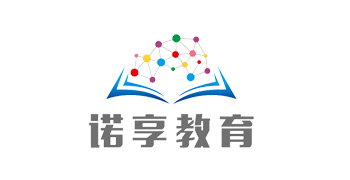 诺享教育